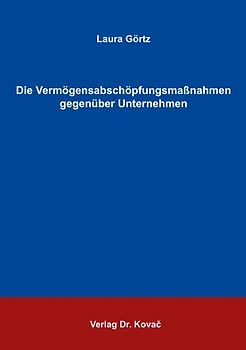 Laura Görtz

Die Vermögensabschöpfungsmaßnahmen gegenüber Unternehmen

Verlag Dr. Kovač